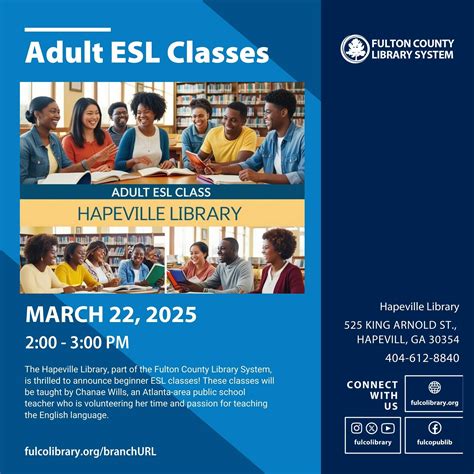 Adult ESL Classes

ADULT ESL CLASS

HAPEVILLE LIBRARY

MARCH 22, 2025

2:00 - 3:00 PM

The Hapeville Library, part of the Fulton County Library System, is thrilled to announce beginner ESL classes! These classes will be taught by Chanae Wills, an Atlanta-area public school teacher who is volunteering her time and passion for teaching the English language.

fulcolibrary.org/branchURL

FULTON COUNTY LIBRARY SYSTEM

Hapeville Library

525 KING ARNOLD ST., HAPEVILL, GA 30354

404-612-8840

CONNECT WITH US

fulcolibrary.org

fulcolibrary

fulcopublib